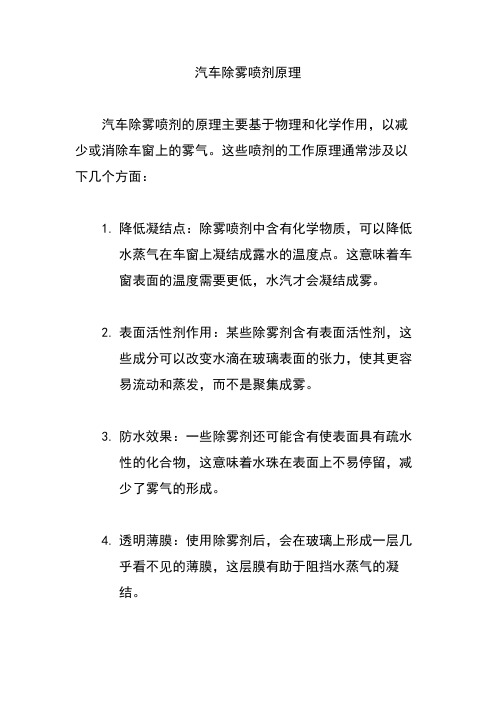 汽车除雾喷剂原理

汽车除雾喷剂的原理主要基于物理和化学作用，以减少或消除车窗上的雾气。这些喷剂的工作原理通常涉及以下几个方面：

1. 降低凝结点：除雾喷剂中含有化学物质，可以降低水蒸气在车窗上凝结成露水的温度点。这意味着车窗表面的温度需要更低，水汽才会凝结成雾。

2. 表面活性剂作用：某些除雾剂含有表面活性剂，这些成分可以改变水滴在玻璃表面的张力，使其更容易流动和蒸发，而不是聚集成雾。

3. 防水效果：一些除雾剂还可能含有使表面具有疏水性的化合物，这意味着水珠在表面上不易停留，减少了雾气的形成。

4. 透明薄膜：使用除雾剂后，会在玻璃上形成一层几乎看不见的薄膜，这层膜有助于阻挡水蒸气的凝结。